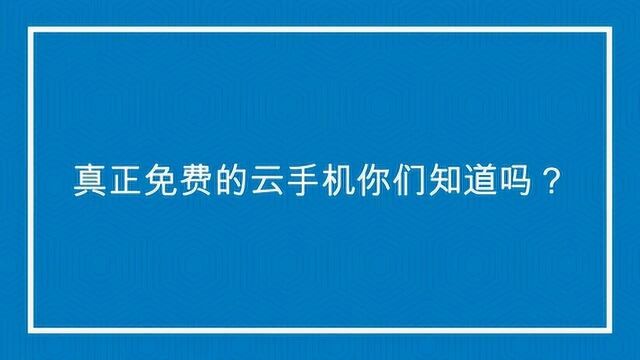 真正免费的云手机你们知道吗？